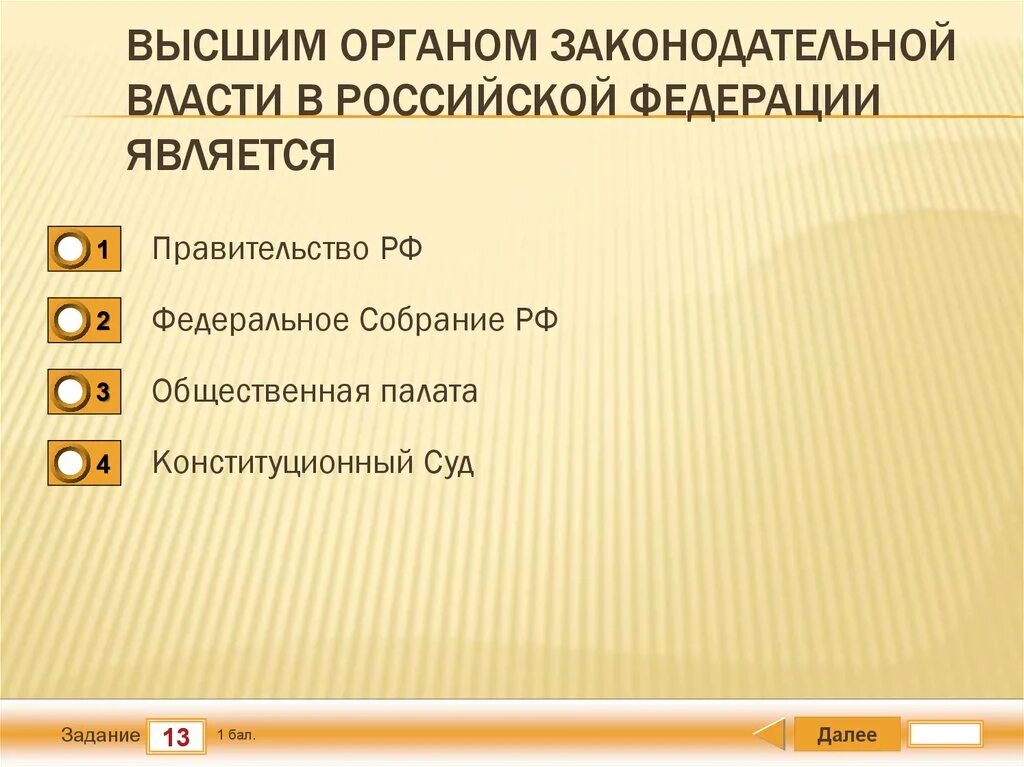 ВЫСШИМ ОРГАНОМ ЗАКОНОДАТЕЛЬНОЙ ВЛАСТИ В РОССИЙСКОЙ ФЕДЕРАЦИИ ЯВЛЯЕТСЯ

1 Правительство РФ

2 Федеральное Собрание РФ

3 Общественная палата

4 Конституционный Суд

Задание 13 1 бал.

Далее